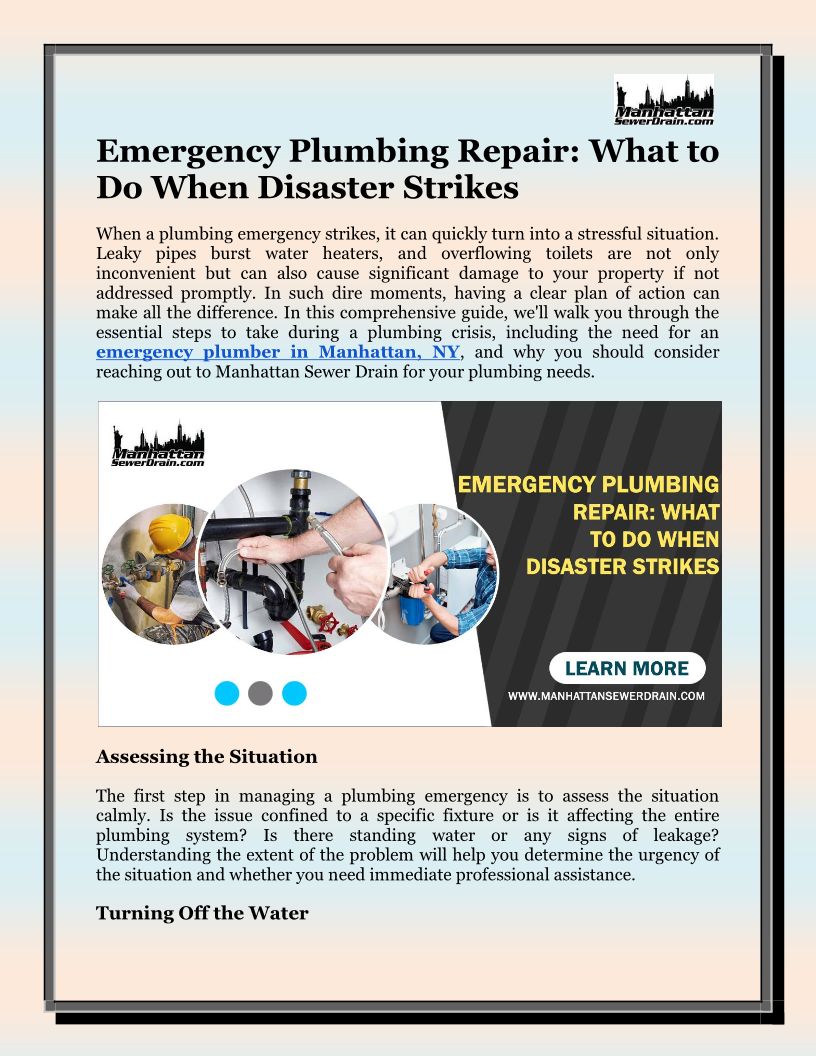 Manhattan SewerDrain.com

Emergency Plumbing Repair: What to Do When Disaster Strikes

When a plumbing emergency strikes, it can quickly turn into a stressful situation. Leaky pipes burst water heaters, and overflowing toilets are not only inconvenient but can also cause significant damage to your property if not addressed promptly. In such dire moments, having a clear plan of action can make all the difference. In this comprehensive guide, we'll walk you through the essential steps to take during a plumbing crisis, including the need for an emergency plumber in Manhattan, NY, and why you should consider reaching out to Manhattan Sewer Drain for your plumbing needs.

Manhattan SewerDrain.com

EMERGENCY PLUMBING REPAIR: WHAT TO DO WHEN DISASTER STRIKES

LEARN MORE

WWW.MANHATTANSEWERDRAIN.COM

Assessing the Situation

The first step in managing a plumbing emergency is to assess the situation calmly. Is the issue confined to a specific fixture or is it affecting the entire plumbing system? Is there standing water or any signs of leakage? Understanding the extent of the problem will help you determine the urgency of the situation and whether you need immediate professional assistance.

Turning Off the Water